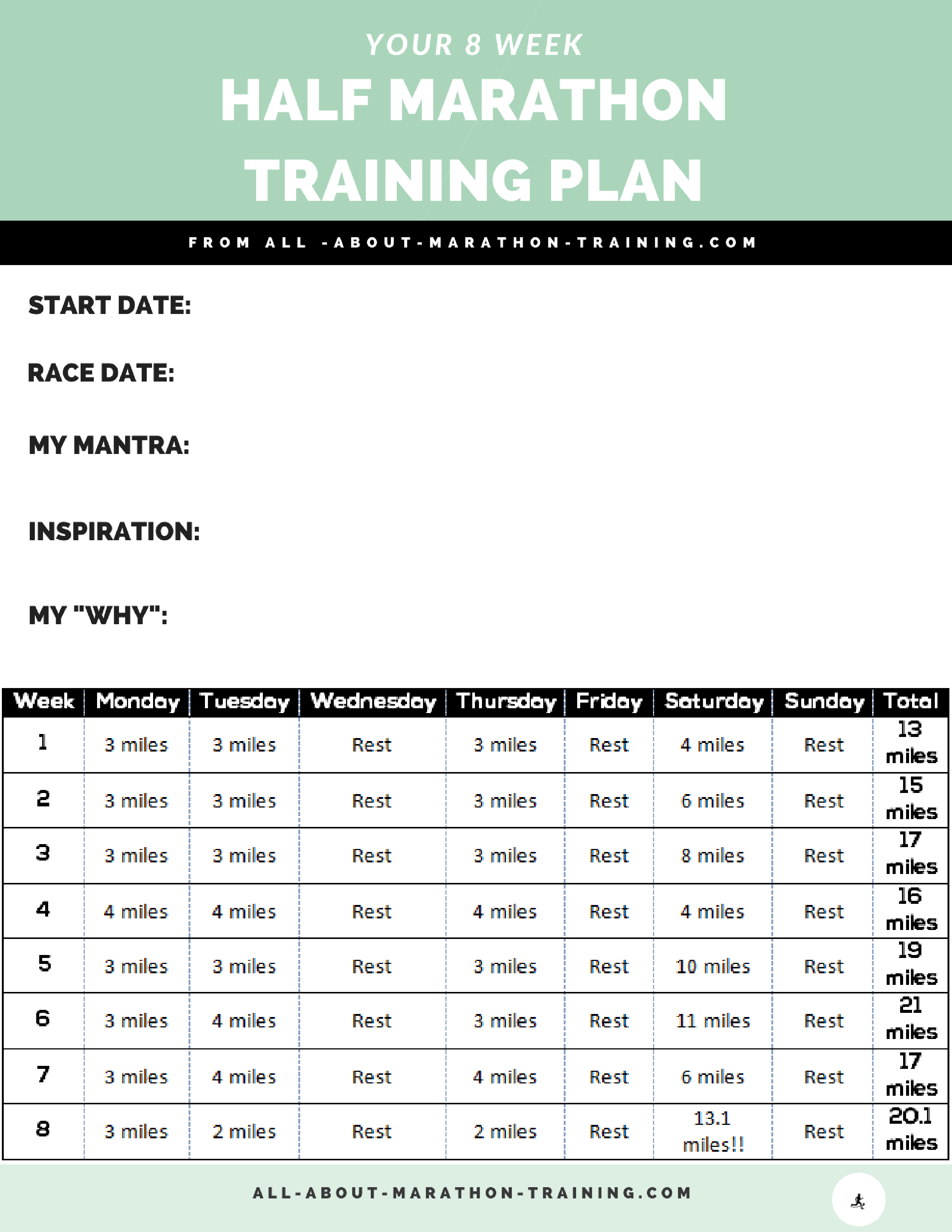 YOUR 8 WEEK

HALF MARATHON TRAINING PLAN

FROM ALL -ABOUT-MARATHON-TRAINING.COM

START DATE:

RACE DATE:

MY MANTRA:

INSPIRATION:

MY "WHY":

| Week | Monday | Tuesday | Wednesday | Thursday | Friday | Saturday | Sunday | Total |
|---|---|---|---|---|---|---|---|---|
| 1 | 3 miles | 3 miles | Rest | 3 miles | Rest | 4 miles | Rest | 13 miles |
| 2 | 3 miles | 3 miles | Rest | 3 miles | Rest | 6 miles | Rest | 15 miles |
| 3 | 3 miles | 3 miles | Rest | 3 miles | Rest | 8 miles | Rest | 17 miles |
| 4 | 4 miles | 4 miles | Rest | 4 miles | Rest | 4 miles | Rest | 16 miles |
| 5 | 3 miles | 3 miles | Rest | 3 miles | Rest | 10 miles | Rest | 19 miles |
| 6 | 3 miles | 4 miles | Rest | 3 miles | Rest | 11 miles | Rest | 21 miles |
| 7 | 3 miles | 4 miles | Rest | 4 miles | Rest | 6 miles | Rest | 17 miles |
| 8 | 3 miles | 2 miles | Rest | 2 miles | Rest | 13.1 miles!! | Rest | 20.1 miles |

ALL-ABOUT-MARATHON-TRAINING.COM